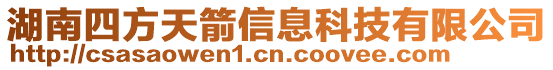 湖南四方天箭信息科技有限公司
http://csasaowen1.cn.coovee.com